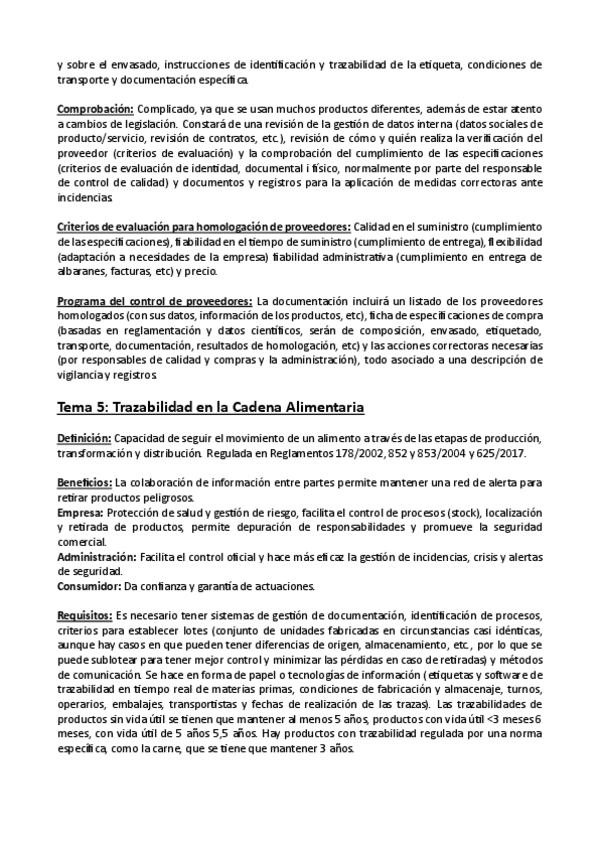 y sobre el envasado, instrucciones de identificación y trazabilidad de la etiqueta, condiciones de transporte y documentación específica.

Comprobación: Complicado, ya que se usan muchos productos diferentes, además de estar atento a cambios de legislación. Constará de una revisión de la gestión de datos interna (datos sociales de producto/servicio, revisión de contratos, etc.), revisión de cómo y quién realiza la verificación del proveedor (criterios de evaluación) y la comprobación del cumplimiento de las especificaciones (criterios de evaluación de identidad, documental i físico, normalmente por parte del responsable de control de calidad) y documentos y registros para la aplicación de medidas correctoras ante incidencias.

Criterios de evaluación para homologación de proveedores: Calidad en el suministro (cumplimiento de las especificaciones), fiabilidad en el tiempo de suministro (cumplimiento de entrega), flexibilidad (adaptación a necesidades de la empresa) fiabilidad administrativa (cumplimiento en entrega de albaranes, facturas, etc) y precio.

Programa del control de proveedores: La documentación incluirá un listado de los proveedores homologados (con sus datos, información de los productos, etc), ficha de especificaciones de compra (basadas en reglamentación y datos científicos, serán de composición, envasado, etiquetado, transporte, documentación, resultados de homologación, etc) y las acciones correctoras necesarias (por responsables de calidad y compras y la administración), todo asociado a una descripción de vigilancia y registros.

Tema 5: Trazabilidad en la Cadena Alimentaria

Definición: Capacidad de seguir el movimiento de un alimento a través de las etapas de producción, transformación y distribución. Regulada en Reglamentos 178/2002, 852 y 853/2004 y 625/2017.

Beneficios: La colaboración de información entre partes permite mantener una red de alerta para retirar productos peligrosos.
Empresa: Protección de salud y gestión de riesgo, facilita el control de procesos (stock), localización y retirada de productos, permite depuración de responsabilidades y promueve la seguridad comercial.
Administración: Facilita el control oficial y hace más eficaz la gestión de incidencias, crisis y alertas de seguridad.
Consumidor: Da confianza y garantía de actuaciones.

Requisitos: Es necesario tener sistemas de gestión de documentación, identificación de procesos, criterios para establecer lotes (conjunto de unidades fabricadas en circunstancias casi idénticas, aunque hay casos en que pueden tener diferencias de origen, almacenamiento, etc., por lo que se puede sublotear para tener mejor control y minimizar las pérdidas en caso de retiradas) y métodos de comunicación. Se hace en forma de papel o tecnologías de información (etiquetas y software de trazabilidad en tiempo real de materias primas, condiciones de fabricación y almacenaje, turnos, operarios, embalajes, transportistas y fechas de realización de las trazas). Las trazabilidades de productos sin vida útil se tienen que mantener al menos 5 años, productos con vida útil <3 meses 6 meses, con vida útil de 5 años 5,5 años. Hay productos con trazabilidad regulada por una norma específica, como la carne, que se tiene que mantener 3 años.